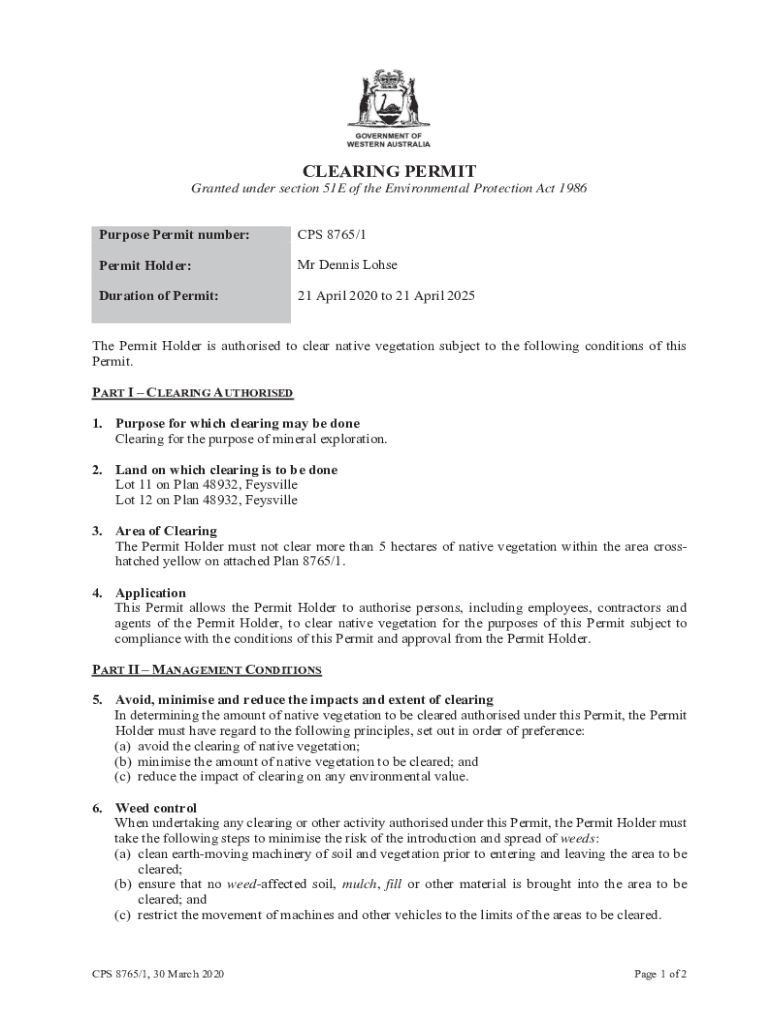 GOVERNMENT OF WESTERN AUSTRALIA

CLEARING PERMIT

Granted under section 51E of the Environmental Protection Act 1986

| Purpose Permit number: | CPS 8765/1 |
|---|---|
| Permit Holder: | Mr Dennis Lohse |
| Duration of Permit: | 21 April 2020 to 21 April 2025 |

The Permit Holder is authorised to clear native vegetation subject to the following conditions of this Permit.

PART I – CLEARING AUTHORISED

1. Purpose for which clearing may be done
Clearing for the purpose of mineral exploration.

2. Land on which clearing is to be done
Lot 11 on Plan 48932, Feysville
Lot 12 on Plan 48932, Feysville

3. Area of Clearing
The Permit Holder must not clear more than 5 hectares of native vegetation within the area cross-hatched yellow on attached Plan 8765/1.

4. Application
This Permit allows the Permit Holder to authorise persons, including employees, contractors and agents of the Permit Holder, to clear native vegetation for the purposes of this Permit subject to compliance with the conditions of this Permit and approval from the Permit Holder.

PART II – MANAGEMENT CONDITIONS

5. Avoid, minimise and reduce the impacts and extent of clearing
In determining the amount of native vegetation to be cleared authorised under this Permit, the Permit Holder must have regard to the following principles, set out in order of preference:
(a) avoid the clearing of native vegetation;
(b) minimise the amount of native vegetation to be cleared; and
(c) reduce the impact of clearing on any environmental value.

6. Weed control
When undertaking any clearing or other activity authorised under this Permit, the Permit Holder must take the following steps to minimise the risk of the introduction and spread of weeds:
(a) clean earth-moving machinery of soil and vegetation prior to entering and leaving the area to be cleared;
(b) ensure that no weed-affected soil, mulch, fill or other material is brought into the area to be cleared; and
(c) restrict the movement of machines and other vehicles to the limits of the areas to be cleared.

CPS 8765/1, 30 March 2020

Page 1 of 2